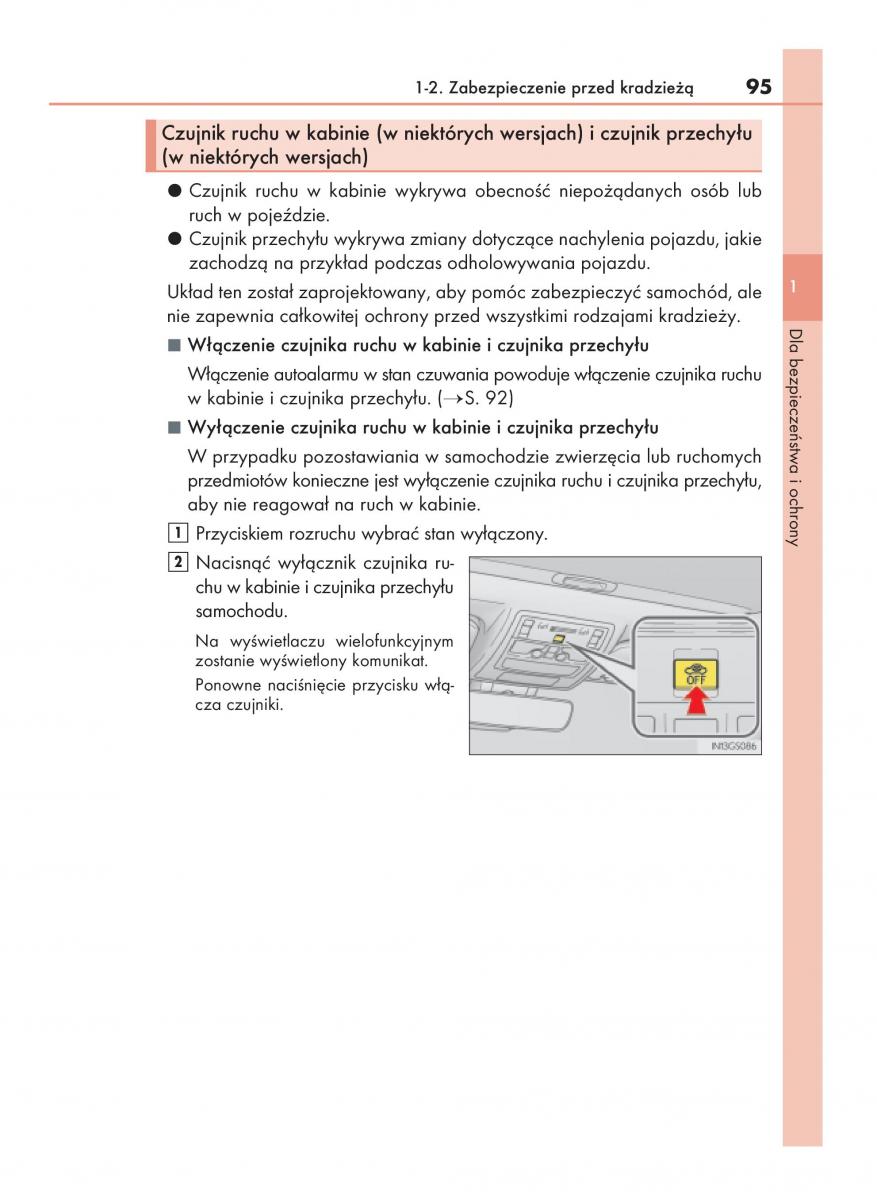 1-2. Zabezpieczenie przed kradzieżą 95

Czujnik ruchu w kabinie (w niektórych wersjach) i czujnik przechyłu (w niektórych wersjach)

● Czujnik ruchu w kabinie wykrywa obecność niepożądanych osób lub ruch w pojeździe.
● Czujnik przechyłu wykrywa zmiany dotyczące nachylenia pojazdu, jakie zachodzą na przykład podczas odholowywania pojazdu.

Układ ten został zaprojektowany, aby pomóc zabezpieczyć samochód, ale nie zapewnia całkowitej ochrony przed wszystkimi rodzajami kradzieży.

■ Włączenie czujnika ruchu w kabinie i czujnika przechyłu

Włączenie autoalarmu w stan czuwania powoduje włączenie czujnika ruchu w kabinie i czujnika przechyłu. (→S. 92)

■ Wyłączenie czujnika ruchu w kabinie i czujnika przechyłu

W przypadku pozostawiania w samochodzie zwierzęcia lub ruchomych przedmiotów konieczne jest wyłączenie czujnika ruchu i czujnika przechyłu, aby nie reagował na ruch w kabinie.

1 Przyciskiem rozruchu wybrać stan wyłączony.

2 Nacisnąć wyłącznik czujnika ruchu w kabinie i czujnika przechyłu samochodu.

Na wyświetlaczu wielofunkcyjnym zostanie wyświetlony komunikat.

Ponowne naciśnięcie przycisku włącza czujniki.

OFF

IN13GS086

1

Dla bezpieczeństwa i ochrony